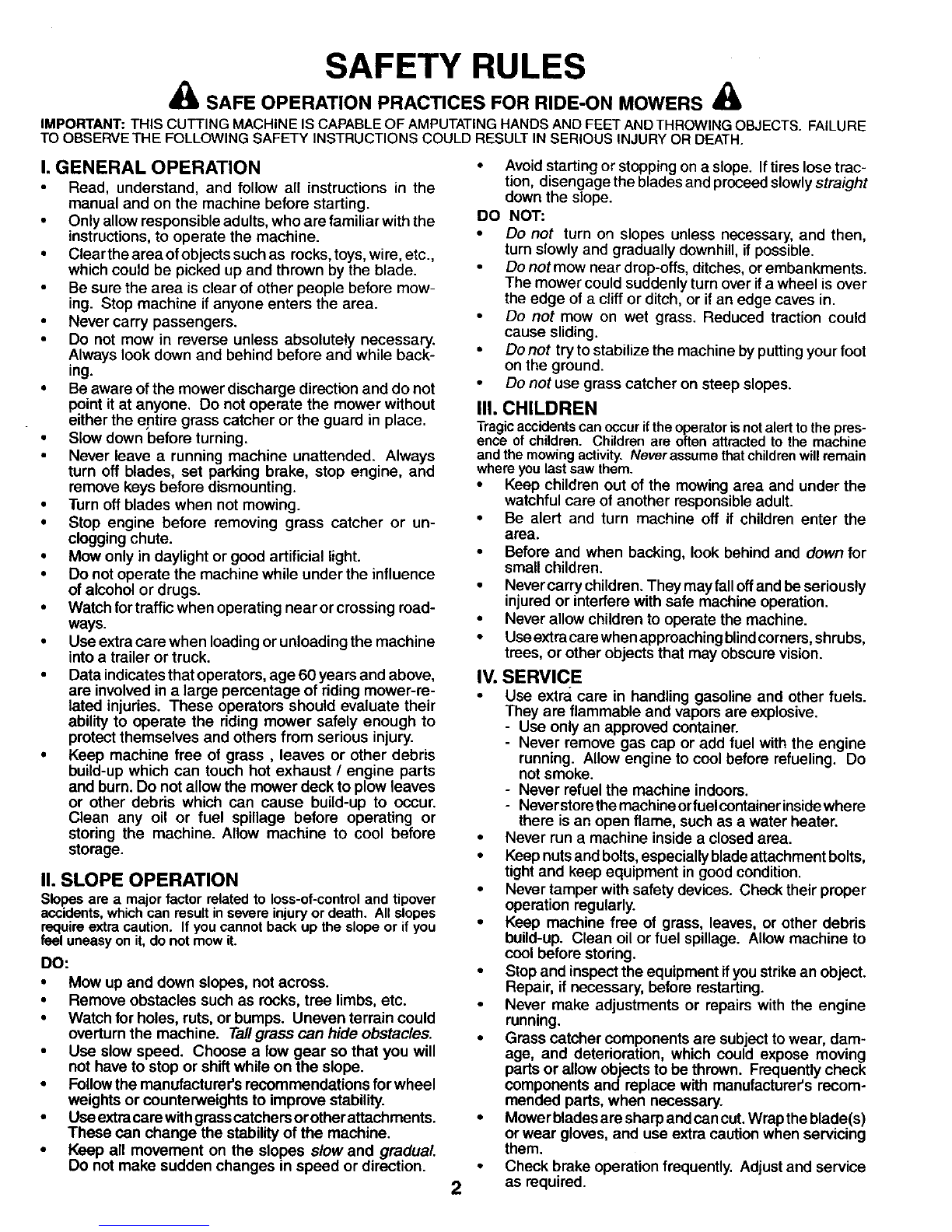 SAFETY RULES

SAFE OPERATION PRACTICES FOR RIDE-ON MOWERS

IMPORTANT: THIS CUTTING MACHINE IS CAPABLE OF AMPUTATING HANDS AND FEET AND THROWING OBJECTS. FAILURE TO OBSERVE THE FOLLOWING SAFETY INSTRUCTIONS COULD RESULT IN SERIOUS INJURY OR DEATH.

I. GENERAL OPERATION

• Read, understand, and follow all instructions in the manual and on the machine before starting.
• Only allow responsible adults, who are familiar with the instructions, to operate the machine.
• Clear the area of objects such as rocks, toys, wire, etc., which could be picked up and thrown by the blade.
• Be sure the area is clear of other people before mowing. Stop machine if anyone enters the area.
• Never carry passengers.
• Do not mow in reverse unless absolutely necessary. Always look down and behind before and while backing.
• Be aware of the mower discharge direction and do not point it at anyone. Do not operate the mower without either the entire grass catcher or the guard in place.
• Slow down before turning.
• Never leave a running machine unattended. Always turn off blades, set parking brake, stop engine, and remove keys before dismounting.
• Turn off blades when not mowing.
• Stop engine before removing grass catcher or unclogging chute.
• Mow only in daylight or good artificial light.
• Do not operate the machine while under the influence of alcohol or drugs.
• Watch for traffic when operating near or crossing roadways.
• Use extra care when loading or unloading the machine into a trailer or truck.
• Data indicates that operators, age 60 years and above, are involved in a large percentage of riding mower-related injuries. These operators should evaluate their ability to operate the riding mower safely enough to protect themselves and others from serious injury.
• Keep machine free of grass , leaves or other debris build-up which can touch hot exhaust / engine parts and burn. Do not allow the mower deck to plow leaves or other debris which can cause build-up to occur. Clean any oil or fuel spillage before operating or storing the machine. Allow machine to cool before storage.

II. SLOPE OPERATION

Slopes are a major factor related to loss-of-control and tipover accidents, which can result in severe injury or death. All slopes require extra caution. If you cannot back up the slope or if you feel uneasy on it, do not mow it.

DO:
• Mow up and down slopes, not across.
• Remove obstacles such as rocks, tree limbs, etc.
• Watch for holes, ruts, or bumps. Uneven terrain could overturn the machine. Tall grass can hide obstacles.
• Use slow speed. Choose a low gear so that you will not have to stop or shift while on the slope.
• Follow the manufacturer's recommendations for wheel weights or counterweights to improve stability.
• Use extra care with grass catchers or other attachments. These can change the stability of the machine.
• Keep all movement on the slopes slow and gradual. Do not make sudden changes in speed or direction.
• Avoid starting or stopping on a slope. If tires lose traction, disengage the blades and proceed slowly straight down the slope.

DO NOT:
• Do not turn on slopes unless necessary, and then, turn slowly and gradually downhill, if possible.
• Do not mow near drop-offs, ditches, or embankments. The mower could suddenly turn over if a wheel is over the edge of a cliff or ditch, or if an edge caves in.
• Do not mow on wet grass. Reduced traction could cause sliding.
• Do not try to stabilize the machine by putting your foot on the ground.
• Do not use grass catcher on steep slopes.

III. CHILDREN

Tragic accidents can occur if the operator is not alert to the presence of children. Children are often attracted to the machine and the mowing activity. Never assume that children will remain where you last saw them.
• Keep children out of the mowing area and under the watchful care of another responsible adult.
• Be alert and turn machine off if children enter the area.
• Before and when backing, look behind and down for small children.
• Never carry children. They may fall off and be seriously injured or interfere with safe machine operation.
• Never allow children to operate the machine.
• Use extra care when approaching blind corners, shrubs, trees, or other objects that may obscure vision.

IV. SERVICE

• Use extra care in handling gasoline and other fuels. They are flammable and vapors are explosive.
- Use only an approved container.
- Never remove gas cap or add fuel with the engine running. Allow engine to cool before refueling. Do not smoke.
- Never refuel the machine indoors.
- Never store the machine or fuel container inside where there is an open flame, such as a water heater.
• Never run a machine inside a closed area.
• Keep nuts and bolts, especially blade attachment bolts, tight and keep equipment in good condition.
• Never tamper with safety devices. Check their proper operation regularly.
• Keep machine free of grass, leaves, or other debris build-up. Clean oil or fuel spillage. Allow machine to cool before storing.
• Stop and inspect the equipment if you strike an object. Repair, if necessary, before restarting.
• Never make adjustments or repairs with the engine running.
• Grass catcher components are subject to wear, damage, and deterioration, which could expose moving parts or allow objects to be thrown. Frequently check components and replace with manufacturer's recommended parts, when necessary.
• Mower blades are sharp and can cut. Wrap the blade(s) or wear gloves, and use extra caution when servicing them.
• Check brake operation frequently. Adjust and service as required.

2